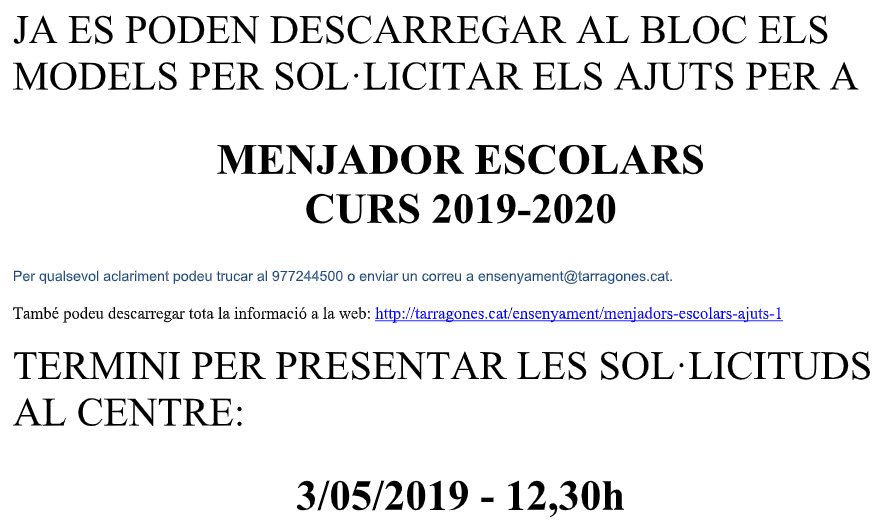 JA ES PODEN DESCARREGAR AL BLOC ELS MODELS PER SOL·LICITAR ELS AJUTS PER A

MENJADOR ESCOLARS
CURS 2019-2020

Per qualsevol aclariment podeu trucar al 977244500 o enviar un correu a ensenyament@tarragones.cat.

També podeu descarregar tota la informació a la web: http://tarragones.cat/ensenyament/menjadors-escolars-ajuts-1

TERMINI PER PRESENTAR LES SOL·LICITUDS AL CENTRE:

3/05/2019 - 12,30h